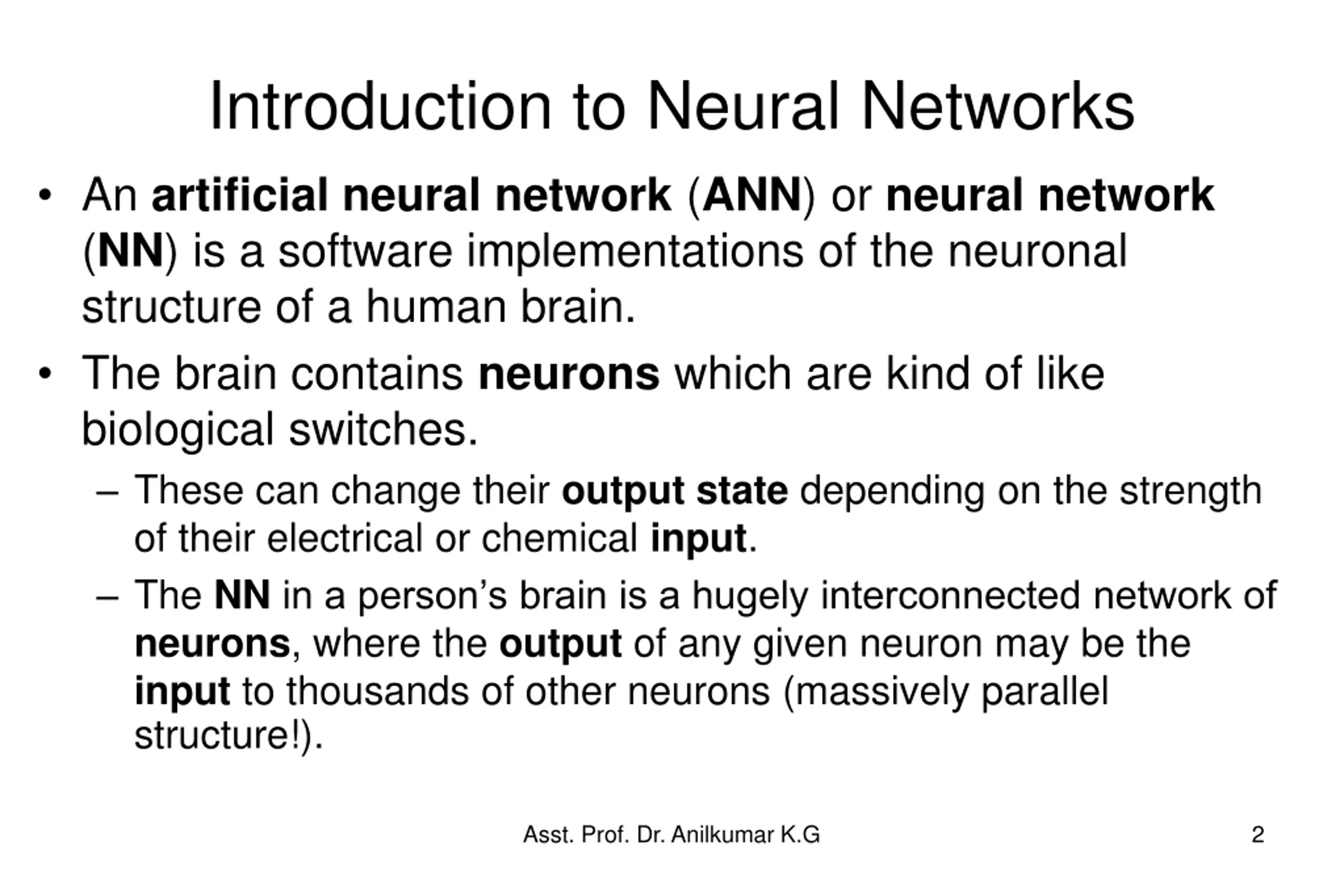 Introduction to Neural Networks

• An artificial neural network (ANN) or neural network (NN) is a software implementations of the neuronal structure of a human brain.

• The brain contains neurons which are kind of like biological switches.

– These can change their output state depending on the strength of their electrical or chemical input.

– The NN in a person's brain is a hugely interconnected network of neurons, where the output of any given neuron may be the input to thousands of other neurons (massively parallel structure!).

Asst. Prof. Dr. Anilkumar K.G

2